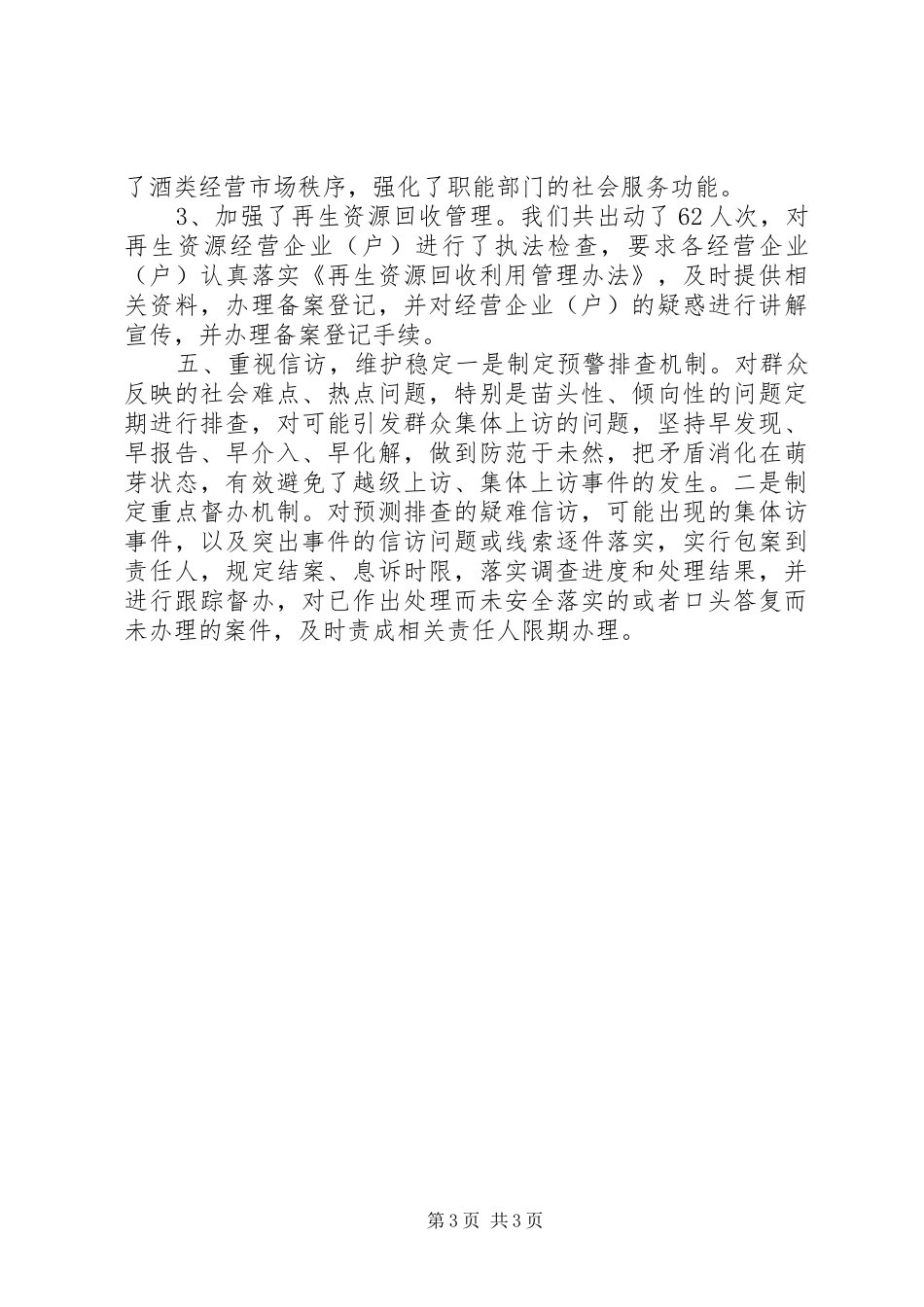 了酒类经营市场秩序，强化了职能部门的社会服务功能。

3、加强了再生资源回收管理。我们共出动了62人次，对再生资源经营企业（户）进行了执法检查，要求各经营企业（户）认真落实《再生资源回收利用管理办法》，及时提供相关资料，办理备案登记，并对经营企业（户）的疑惑进行讲解宣传，并办理备案登记手续。

五、重视信访，维护稳定一是制定预警排查机制。对群众反映的社会难点、热点问题，特别是苗头性、倾向性的问题定期进行排查，对可能引发群众集体上访的问题，坚持早发现、早报告、早介入、早化解，做到防范于未然，把矛盾消化在萌芽状态，有效避免了越级上访、集体上访事件的发生。二是制定重点督办机制。对预测排查的疑难信访，可能出现的集体访事件，以及突出事件的信访问题或线索逐件落实，实行包案到责任人，规定结案、息诉时限，落实调查进度和处理结果，并进行跟踪督办，对已作出处理而未安全落实的或者口头答复而未办理的案件，及时责成相关责任人限期办理。

第3页 共3页